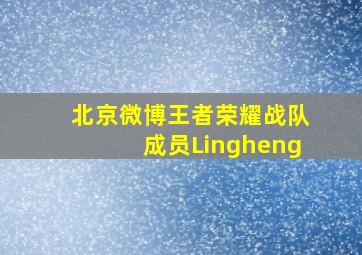 北京微博王者荣耀战队成员Lingheng